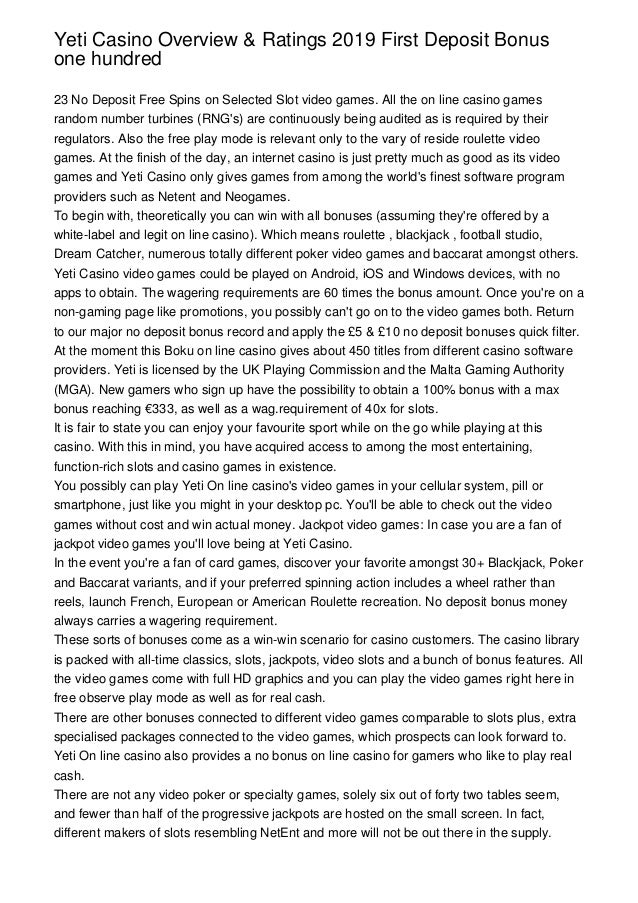 Yeti Casino Overview & Ratings 2019 First Deposit Bonus one hundred

23 No Deposit Free Spins on Selected Slot video games. All the on line casino games random number turbines (RNG's) are continuously being audited as is required by their regulators. Also the free play mode is relevant only to the vary of reside roulette video games. At the finish of the day, an internet casino is just pretty much as good as its video games and Yeti Casino only gives games from among the world's finest software program providers such as Netent and Neogames.
To begin with, theoretically you can win with all bonuses (assuming they're offered by a white-label and legit on line casino). Which means roulette , blackjack , football studio, Dream Catcher, numerous totally different poker video games and baccarat amongst others.
Yeti Casino video games could be played on Android, iOS and Windows devices, with no apps to obtain. The wagering requirements are 60 times the bonus amount. Once you're on a non-gaming page like promotions, you possibly can't go on to the video games both. Return to our major no deposit bonus record and apply the £5 & £10 no deposit bonuses quick filter.
At the moment this Boku on line casino gives about 450 titles from different casino software providers. Yeti is licensed by the UK Playing Commission and the Malta Gaming Authority (MGA). New gamers who sign up have the possibility to obtain a 100% bonus with a max bonus reaching €333, as well as a wag.requirement of 40x for slots.
It is fair to state you can enjoy your favourite sport while on the go while playing at this casino. With this in mind, you have acquired access to among the most entertaining, function-rich slots and casino games in existence.
You possibly can play Yeti On line casino's video games in your cellular system, pill or smartphone, just like you might in your desktop pc. You'll be able to check out the video games without cost and win actual money. Jackpot video games: In case you are a fan of jackpot video games you'll love being at Yeti Casino.
In the event you're a fan of card games, discover your favorite amongst 30+ Blackjack, Poker and Baccarat variants, and if your preferred spinning action includes a wheel rather than reels, launch French, European or American Roulette recreation. No deposit bonus money always carries a wagering requirement.
These sorts of bonuses come as a win-win scenario for casino customers. The casino library is packed with all-time classics, slots, jackpots, video slots and a bunch of bonus features. All the video games come with full HD graphics and you can play the video games right here in free observe play mode as well as for real cash.
There are other bonuses connected to different video games comparable to slots plus, extra specialised packages connected to the video games, which prospects can look forward to.
Yeti On line casino also provides a no bonus on line casino for gamers who like to play real cash.
There are not any video poker or specialty games, solely six out of forty two tables seem, and fewer than half of the progressive jackpots are hosted on the small screen. In fact, different makers of slots resembling NetEnt and more will not be out there in the supply.